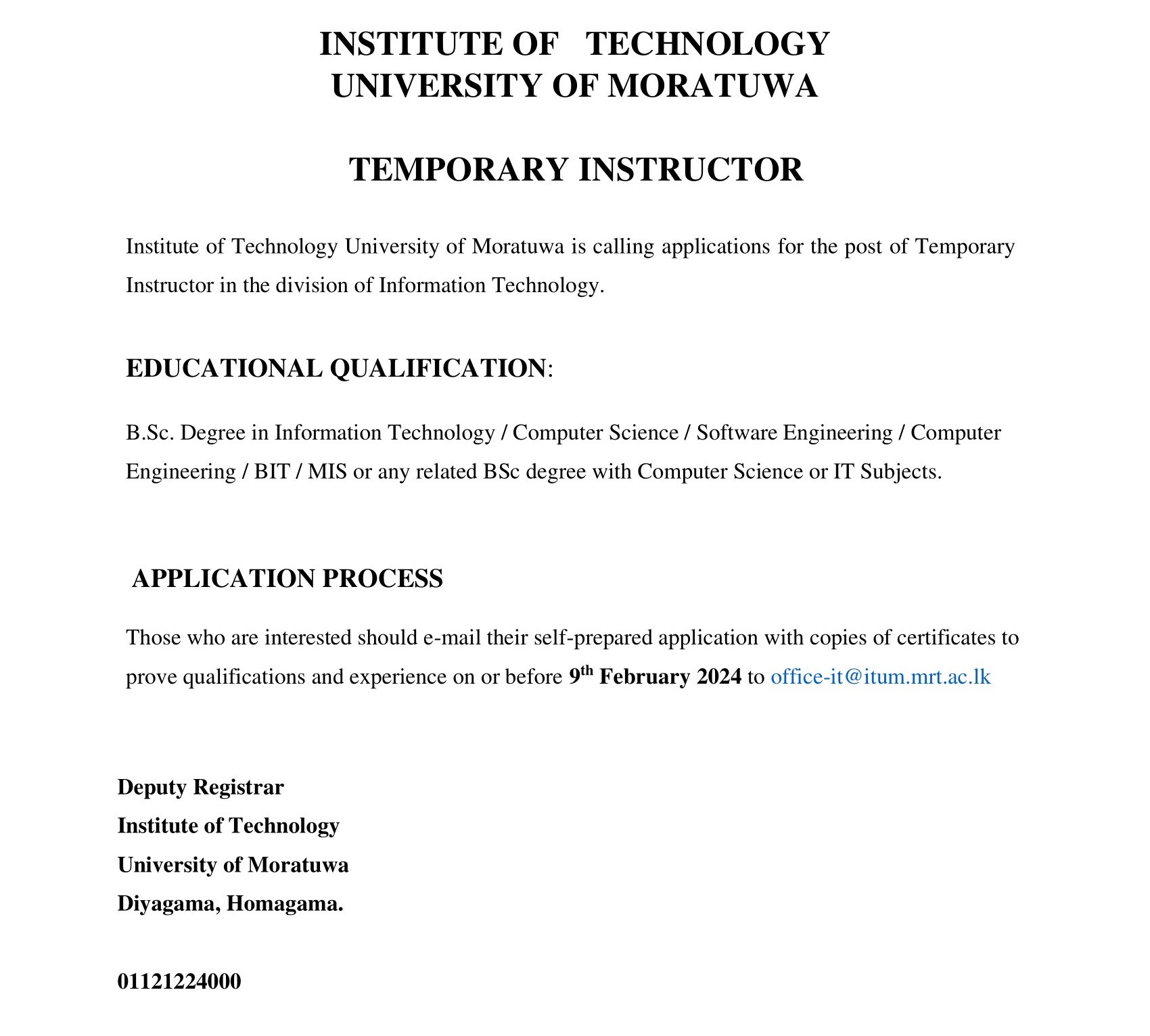 INSTITUTE OF TECHNOLOGY
UNIVERSITY OF MORATUWA

TEMPORARY INSTRUCTOR

Institute of Technology University of Moratuwa is calling applications for the post of Temporary Instructor in the division of Information Technology.

EDUCATIONAL QUALIFICATION:

B.Sc. Degree in Information Technology / Computer Science / Software Engineering / Computer Engineering / BIT / MIS or any related BSc degree with Computer Science or IT Subjects.

APPLICATION PROCESS

Those who are interested should e-mail their self-prepared application with copies of certificates to prove qualifications and experience on or before 9$^{th}$ February 2024 to office-it@itum.mrt.ac.lk

Deputy Registrar
Institute of Technology
University of Moratuwa
Diyagama, Homagama.

01121224000